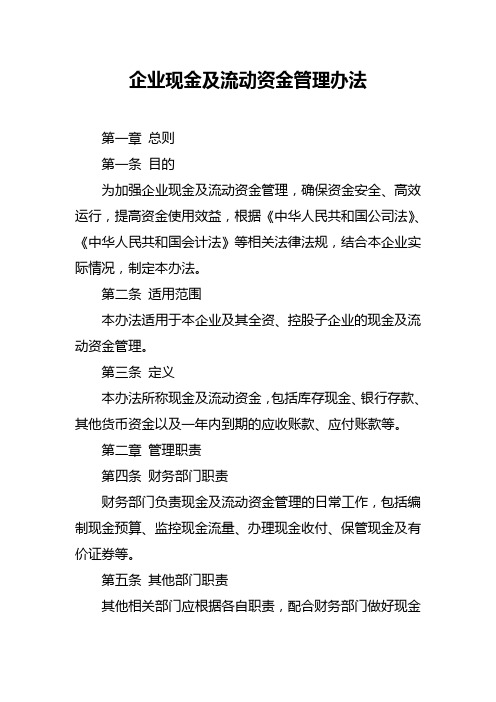 企业现金及流动资金管理办法

第一章 总则

第一条 目的

为加强企业现金及流动资金管理，确保资金安全、高效运行，提高资金使用效益，根据《中华人民共和国公司法》、《中华人民共和国会计法》等相关法律法规，结合本企业实际情况，制定本办法。

第二条 适用范围

本办法适用于本企业及其全资、控股子企业的现金及流动资金管理。

第三条 定义

本办法所称现金及流动资金，包括库存现金、银行存款、其他货币资金以及一年内到期的应收账款、应付账款等。

第二章 管理职责

第四条 财务部门职责

财务部门负责现金及流动资金管理的日常工作，包括编制现金预算、监控现金流量、办理现金收付、保管现金及有价证券等。

第五条 其他部门职责

其他相关部门应根据各自职责，配合财务部门做好现金